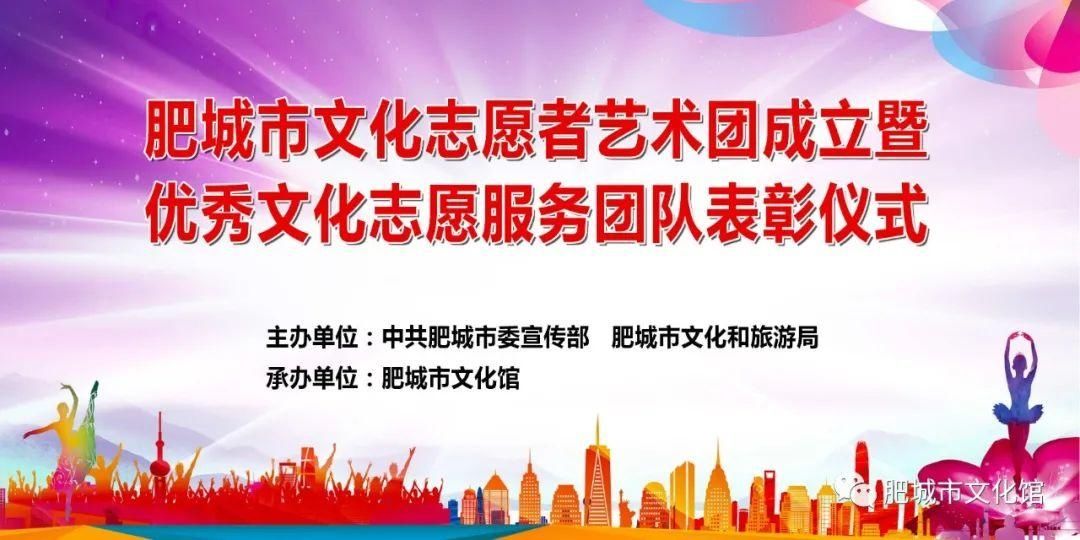 肥城市文化志愿者艺术团成立暨
优秀文化志愿服务团队表彰仪式

主办单位：中共肥城市委宣传部　肥城市文化和旅游局
承办单位：肥城市文化馆

肥城市文化馆